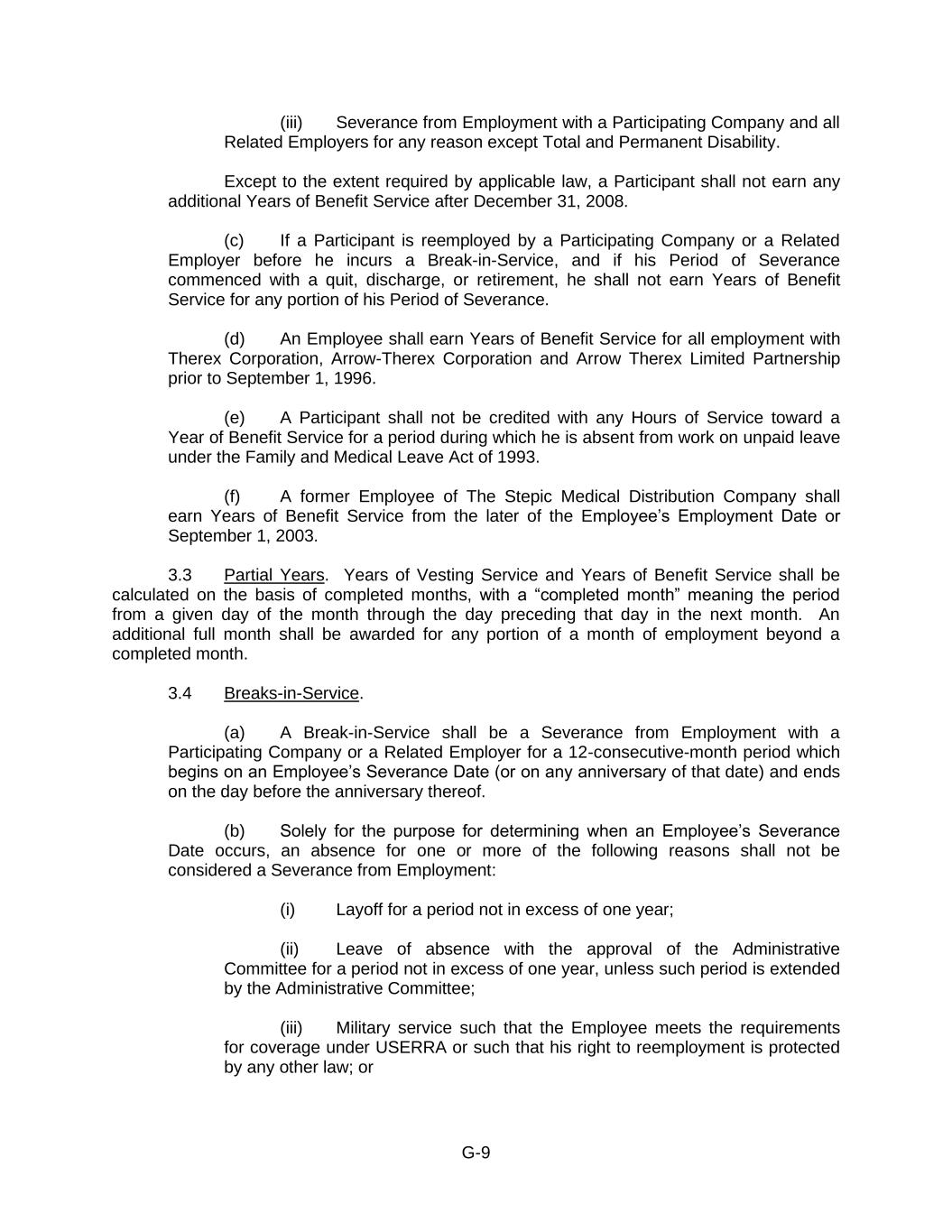 (iii) Severance from Employment with a Participating Company and all Related Employers for any reason except Total and Permanent Disability.

Except to the extent required by applicable law, a Participant shall not earn any additional Years of Benefit Service after December 31, 2008.

(c) If a Participant is reemployed by a Participating Company or a Related Employer before he incurs a Break-in-Service, and if his Period of Severance commenced with a quit, discharge, or retirement, he shall not earn Years of Benefit Service for any portion of his Period of Severance.

(d) An Employee shall earn Years of Benefit Service for all employment with Therex Corporation, Arrow-Therex Corporation and Arrow Therex Limited Partnership prior to September 1, 1996.

(e) A Participant shall not be credited with any Hours of Service toward a Year of Benefit Service for a period during which he is absent from work on unpaid leave under the Family and Medical Leave Act of 1993.

(f) A former Employee of The Stepic Medical Distribution Company shall earn Years of Benefit Service from the later of the Employee's Employment Date or September 1, 2003.

3.3 Partial Years. Years of Vesting Service and Years of Benefit Service shall be calculated on the basis of completed months, with a "completed month" meaning the period from a given day of the month through the day preceding that day in the next month. An additional full month shall be awarded for any portion of a month of employment beyond a completed month.

3.4 Breaks-in-Service.

(a) A Break-in-Service shall be a Severance from Employment with a Participating Company or a Related Employer for a 12-consecutive-month period which begins on an Employee's Severance Date (or on any anniversary of that date) and ends on the day before the anniversary thereof.

(b) Solely for the purpose for determining when an Employee's Severance Date occurs, an absence for one or more of the following reasons shall not be considered a Severance from Employment:

(i) Layoff for a period not in excess of one year;

(ii) Leave of absence with the approval of the Administrative Committee for a period not in excess of one year, unless such period is extended by the Administrative Committee;

(iii) Military service such that the Employee meets the requirements for coverage under USERRA or such that his right to reemployment is protected by any other law; or

G-9